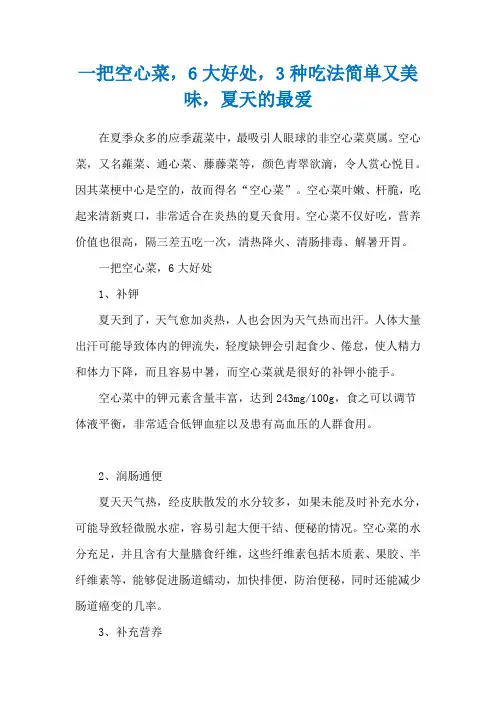 一把空心菜，6大好处，3种吃法简单又美味，夏天的最爱

在夏季众多的应季蔬菜中，最吸引人眼球的非空心菜莫属。空心菜，又名蕹菜、通心菜、藤藤菜等，颜色青翠欲滴，令人赏心悦目。因其菜梗中心是空的，故而得名“空心菜”。空心菜叶嫩、杆脆，吃起来清新爽口，非常适合在炎热的夏天食用。空心菜不仅好吃，营养价值也很高，隔三差五吃一次，清热降火、清肠排毒、解暑开胃。

一把空心菜，6大好处

1、补钾

夏天到了，天气愈加炎热，人也会因为天气热而出汗。人体大量出汗可能导致体内的钾流失，轻度缺钾会引起食少、倦怠，使人精力和体力下降，而且容易中暑，而空心菜就是很好的补钾小能手。

空心菜中的钾元素含量丰富，达到243mg/100g，食之可以调节体液平衡，非常适合低钾血症以及患有高血压的人群食用。

2、润肠通便

夏天天气热，经皮肤散发的水分较多，如果未能及时补充水分，可能导致轻微脱水症，容易引起大便干结、便秘的情况。空心菜的水分充足，并且含有大量膳食纤维，这些纤维素包括木质素、果胶、半纤维素等，能够促进肠道蠕动，加快排便，防治便秘，同时还能减少肠道癌变的几率。

3、补充营养